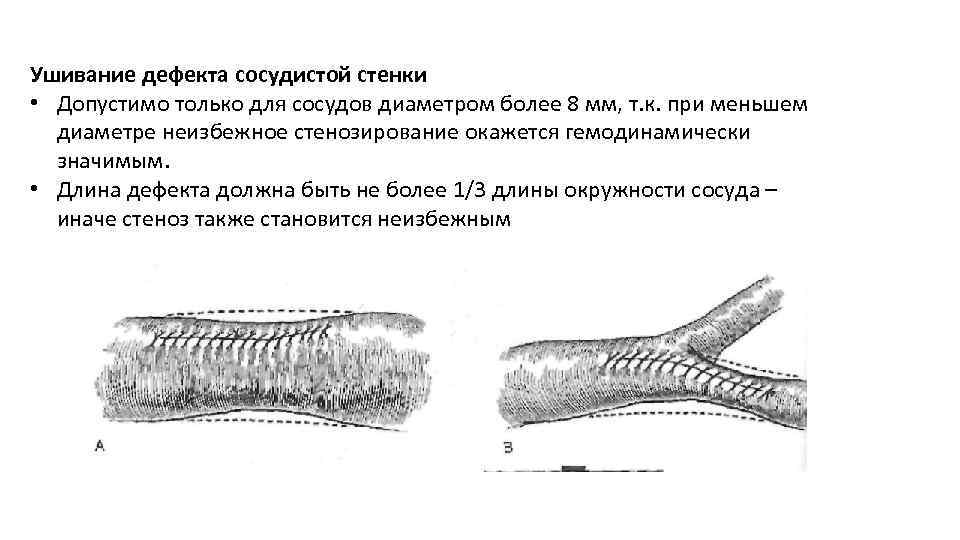 Ушивание дефекта сосудистой стенки

• Допустимо только для сосудов диаметром более 8 мм, т.к. при меньшем диаметре неизбежное стенозирование окажется гемодинамически значимым.
• Длина дефекта должна быть не более 1/3 длины окружности сосуда – иначе стеноз также становится неизбежным

A

B